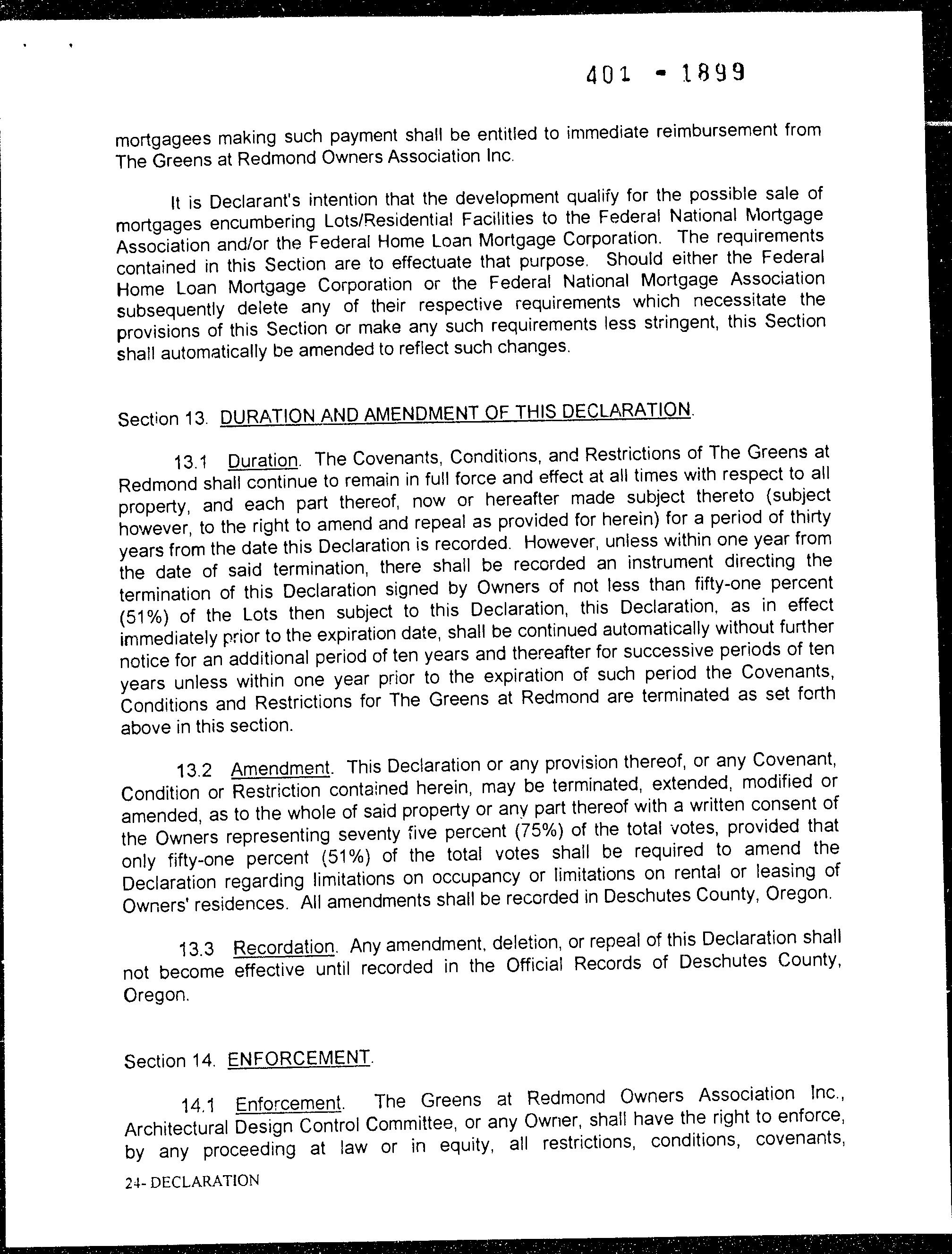 401 - 1899

mortgagees making such payment shall be entitled to immediate reimbursement from The Greens at Redmond Owners Association Inc.

It is Declarant's intention that the development qualify for the possible sale of mortgages encumbering Lots/Residential Facilities to the Federal National Mortgage Association and/or the Federal Home Loan Mortgage Corporation. The requirements contained in this Section are to effectuate that purpose. Should either the Federal Home Loan Mortgage Corporation or the Federal National Mortgage Association subsequently delete any of their respective requirements which necessitate the provisions of this Section or make any such requirements less stringent, this Section shall automatically be amended to reflect such changes.

Section 13. DURATION AND AMENDMENT OF THIS DECLARATION.

13.1 Duration. The Covenants, Conditions, and Restrictions of The Greens at Redmond shall continue to remain in full force and effect at all times with respect to all property, and each part thereof, now or hereafter made subject thereto (subject however, to the right to amend and repeal as provided for herein) for a period of thirty years from the date this Declaration is recorded. However, unless within one year from the date of said termination, there shall be recorded an instrument directing the termination of this Declaration signed by Owners of not less than fifty-one percent (51%) of the Lots then subject to this Declaration, this Declaration, as in effect immediately prior to the expiration date, shall be continued automatically without further notice for an additional period of ten years and thereafter for successive periods of ten years unless within one year prior to the expiration of such period the Covenants, Conditions and Restrictions for The Greens at Redmond are terminated as set forth above in this section.

13.2 Amendment. This Declaration or any provision thereof, or any Covenant, Condition or Restriction contained herein, may be terminated, extended, modified or amended, as to the whole of said property or any part thereof with a written consent of the Owners representing seventy five percent (75%) of the total votes, provided that only fifty-one percent (51%) of the total votes shall be required to amend the Declaration regarding limitations on occupancy or limitations on rental or leasing of Owners' residences. All amendments shall be recorded in Deschutes County, Oregon.

13.3 Recordation. Any amendment, deletion, or repeal of this Declaration shall not become effective until recorded in the Official Records of Deschutes County, Oregon.

Section 14. ENFORCEMENT.

14.1 Enforcement. The Greens at Redmond Owners Association Inc., Architectural Design Control Committee, or any Owner, shall have the right to enforce, by any proceeding at law or in equity, all restrictions, conditions, covenants,

24- DECLARATION